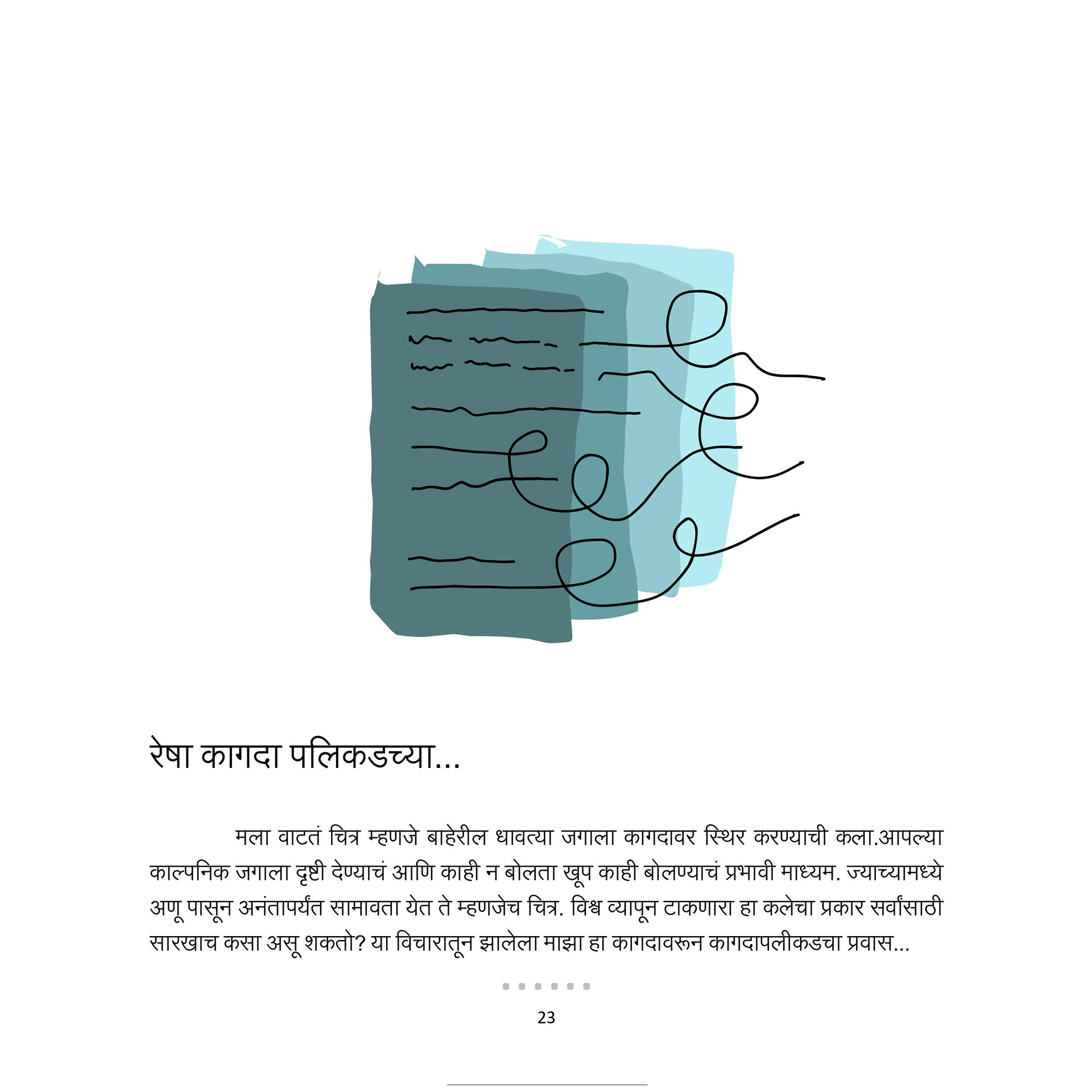 रेषा कागदा पलिकडच्या...

मला वाटतं चित्र म्हणजे बाहेरील धावत्या जगाला कागदावर स्थिर करण्याची कला.आपल्या काल्पनिक जगाला दृष्टी देण्याचं आणि काही न बोलता खूप काही बोलण्याचं प्रभावी माध्यम. ज्याच्यामध्ये अणू पासून अनंतापर्यंत सामावता येत ते म्हणजेच चित्र. विश्व व्यापून टाकणारा हा कलेचा प्रकार सर्वांसाठी सारखाच कसा असू शकतो? या विचारातून झालेला माझा हा कागदावरून कागदापलीकडचा प्रवास...

23